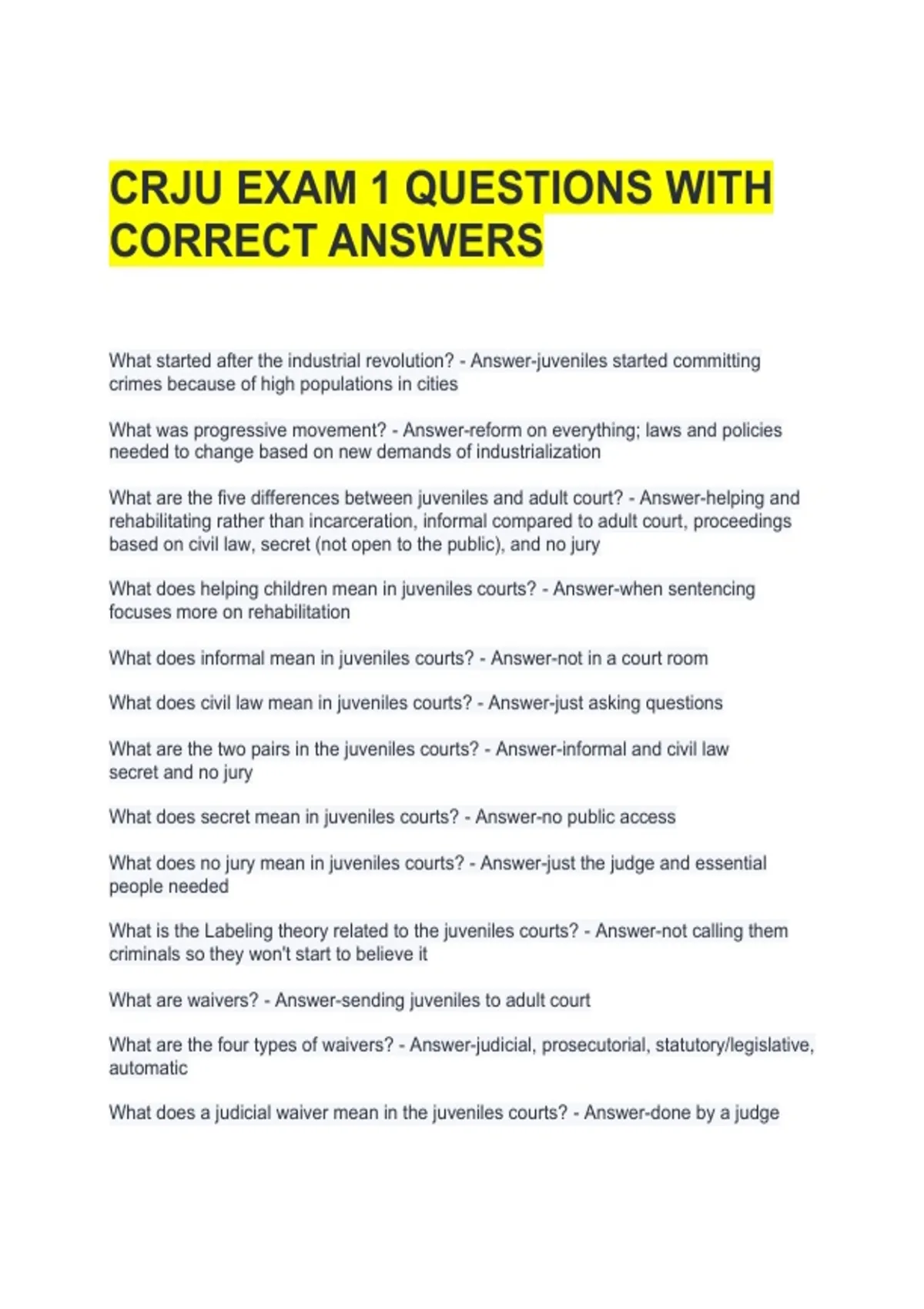 CRJU EXAM 1 QUESTIONS WITH CORRECT ANSWERS

What started after the industrial revolution? - Answer-juveniles started committing crimes because of high populations in cities

What was progressive movement? - Answer-reform on everything; laws and policies needed to change based on new demands of industrialization

What are the five differences between juveniles and adult court? - Answer-helping and rehabilitating rather than incarceration, informal compared to adult court, proceedings based on civil law, secret (not open to the public), and no jury

What does helping children mean in juveniles courts? - Answer-when sentencing focuses more on rehabilitation

What does informal mean in juveniles courts? - Answer-not in a court room

What does civil law mean in juveniles courts? - Answer-just asking questions

What are the two pairs in the juveniles courts? - Answer-informal and civil law
secret and no jury

What does secret mean in juveniles courts? - Answer-no public access

What does no jury mean in juveniles courts? - Answer-just the judge and essential people needed

What is the Labeling theory related to the juveniles courts? - Answer-not calling them criminals so they won't start to believe it

What are waivers? - Answer-sending juveniles to adult court

What are the four types of waivers? - Answer-judicial, prosecutorial, statutory/legislative, automatic

What does a judicial waiver mean in the juveniles courts? - Answer-done by a judge